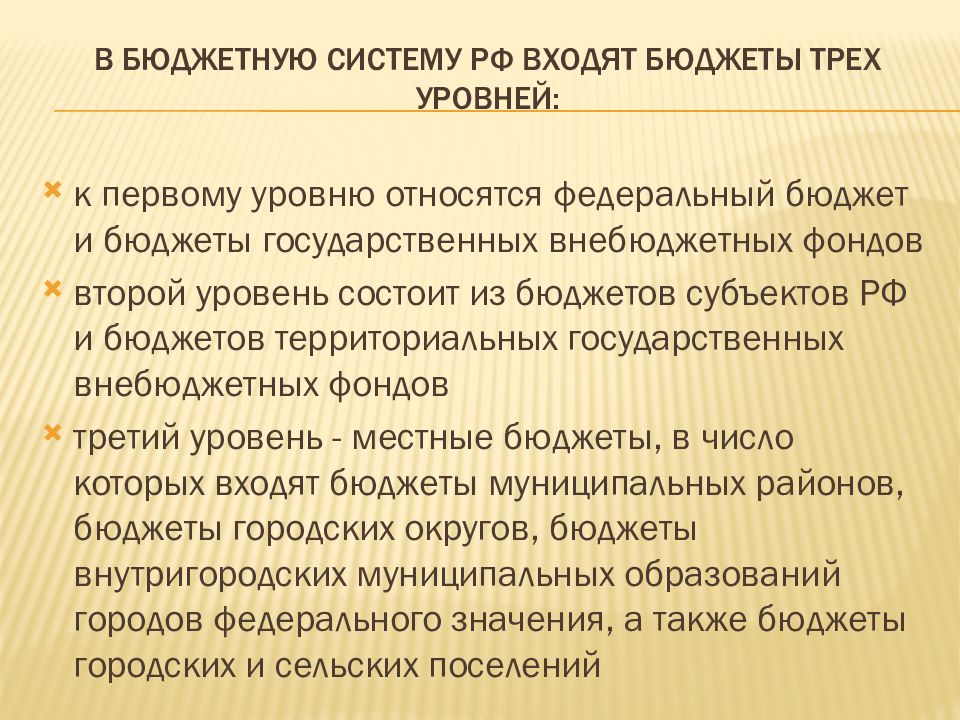 В БЮДЖЕТНУЮ СИСТЕМУ РФ ВХОДЯТ БЮДЖЕТЫ ТРЕХ УРОВНЕЙ:

к первому уровню относятся федеральный бюджет и бюджеты государственных внебюджетных фондов

второй уровень состоит из бюджетов субъектов РФ и бюджетов территориальных государственных внебюджетных фондов

третий уровень - местные бюджеты, в число которых входят бюджеты муниципальных районов, бюджеты городских округов, бюджеты внутригородских муниципальных образований городов федерального значения, а также бюджеты городских и сельских поселений